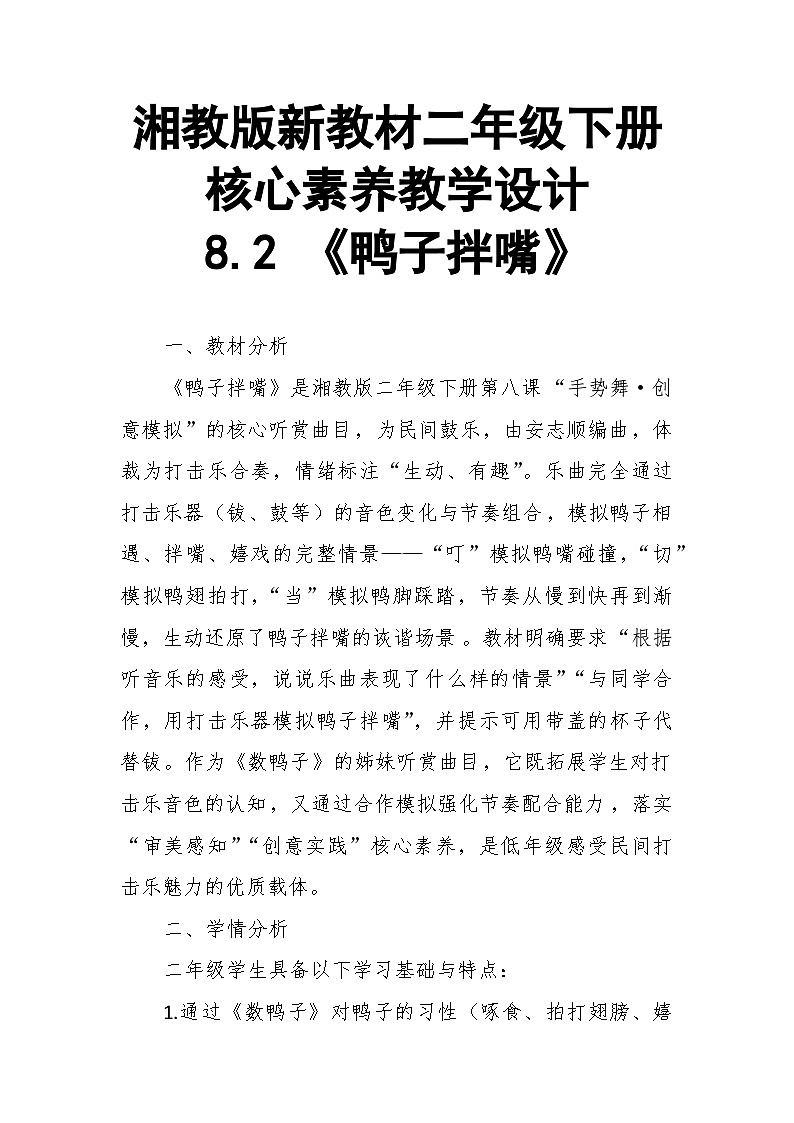 湘教版新教材二年级下册
核心素养教学设计
8.2 《鸭子拌嘴》

一、教材分析

《鸭子拌嘴》是湘教版二年级下册第八课“手势舞·创意模拟”的核心听赏曲目，为民间鼓乐，由安志顺编曲，体裁为打击乐合奏，情绪标注“生动、有趣”。乐曲完全通过打击乐器（钹、鼓等）的音色变化与节奏组合，模拟鸭子相遇、拌嘴、嬉戏的完整情景——“叮”模拟鸭嘴碰撞，“切”模拟鸭翅拍打，“当”模拟鸭脚踩踏，节奏从慢到快再到渐慢，生动还原了鸭子拌嘴的诙谐场景。教材明确要求“根据听音乐的感受，说说乐曲表现了什么样的情景”“与同学合作，用打击乐器模拟鸭子拌嘴”，并提示可用带盖的杯子代替钹。作为《数鸭子》的姊妹听赏曲目，它既拓展学生对打击乐音色的认知，又通过合作模拟强化节奏配合能力，落实“审美感知”“创意实践”核心素养，是低年级感受民间打击乐魅力的优质载体。

二、学情分析

二年级学生具备以下学习基础与特点：

1.通过《数鸭子》对鸭子的习性（啄食、拍打翅膀、嬉